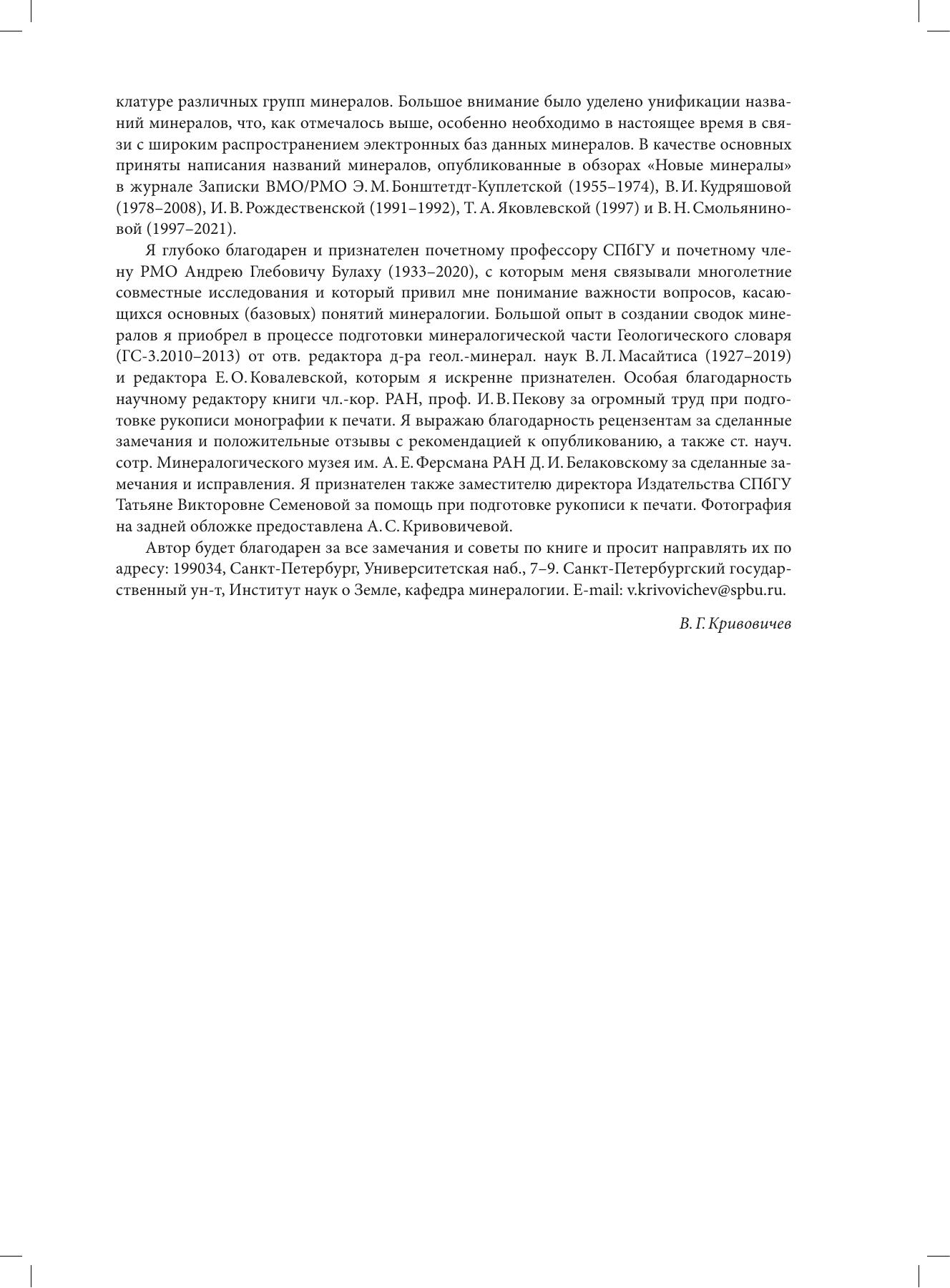 клатуре различных групп минералов. Большое внимание было уделено унификации названий минералов, что, как отмечалось выше, особенно необходимо в настоящее время в связи с широким распространением электронных баз данных минералов. В качестве основных приняты написания названий минералов, опубликованные в обзорах «Новые минералы» в журнале Записки ВМО/РМО Э. М. Бонштетдт-Куплетской (1955–1974), В. И. Кудряшовой (1978–2008), И. В. Рождественской (1991–1992), Т. А. Яковлевской (1997) и В. Н. Смольяниновой (1997–2021).

Я глубоко благодарен и признателен почетному профессору СПбГУ и почетному члену РМО Андрею Глебовичу Булаху (1933–2020), с которым меня связывали многолетние совместные исследования и который привил мне понимание важности вопросов, касающихся основных (базовых) понятий минералогии. Большой опыт в создании сводок минералов я приобрел в процессе подготовки минералогической части Геологического словаря (ГС-3.2010–2013) от отв. редактора д-ра геол.-минерал. наук В. Л. Масайтиса (1927–2019) и редактора Е. О. Ковалевской, которым я искренне признателен. Особая благодарность научному редактору книги чл.-кор. РАН, проф. И. В. Пекову за огромный труд при подготовке рукописи монографии к печати. Я выражаю благодарность рецензентам за сделанные замечания и положительные отзывы с рекомендацией к опубликованию, а также ст. науч. сотр. Минералогического музея им. А. Е. Ферсмана РАН Д. И. Белаковскому за сделанные замечания и исправления. Я признателен также заместителю директора Издательства СПбГУ Татьяне Викторовне Семеновой за помощь при подготовке рукописи к печати. Фотография на задней обложке предоставлена А. С. Кривовичевой.

Автор будет благодарен за все замечания и советы по книге и просит направлять их по адресу: 199034, Санкт-Петербург, Университетская наб., 7–9. Санкт-Петербургский государственный ун-т, Институт наук о Земле, кафедра минералогии. E-mail: v.krivovichev@spbu.ru.

В. Г. Кривовичев